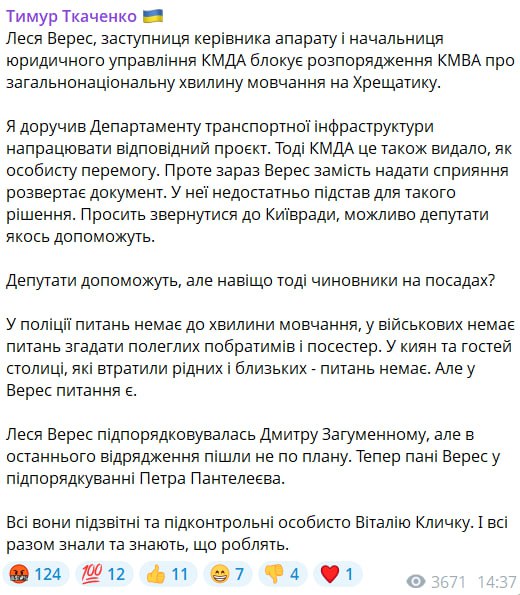 Тимур Ткаченко 🇺🇦
Леся Верес, заступниця керівника апарату і начальниця юридичного управління КМДА блокує розпорядження КМВА про загальнонаціональну хвилину мовчання на Хрещатику.

Я доручив Департаменту транспортної інфраструктури напрацювати відповідний проєкт. Тоді КМДА це також видало, як особисту перемогу. Проте зараз Верес замість надати сприяння розвертає документ. У неї недостатньо підстав для такого рішення. Просить звернутися до Київради, можливо депутати якось допоможуть.

Депутати допоможуть, але навіщо тоді чиновники на посадах?

У поліції питань немає до хвилини мовчання, у військових немає питань згадати полеглих побратимів і посестер. У киян та гостей столиці, які втратили рідних і близьких - питань немає. Але у Верес питання є.

Леся Верес підпорядковувалась Дмитру Загуменному, але в останнього відрядження пішли не по плану. Тепер пані Верес у підпорядкуванні Петра Пантелеєва.

Всі вони підзвітні та підконтрольні особисто Віталію Кличку. І всі разом знали та знають, що роблять.

🤬 124 💯 12 👍 11 😁 7 👎 4 ❤️ 1 3671 14:37